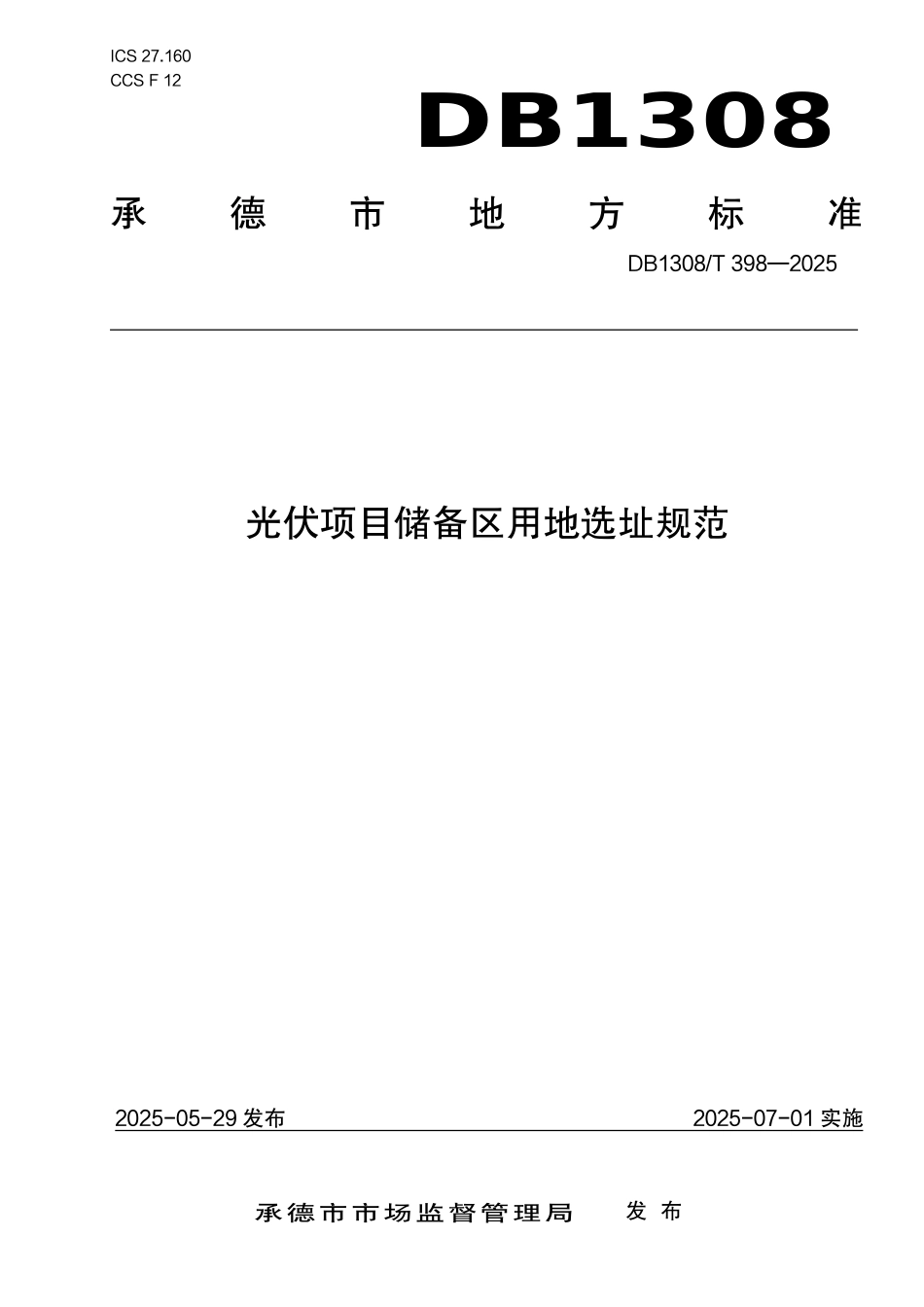 ICS 27.160
CCS F 12

DB1308

承德市地方标准

DB1308/T 398—2025

光伏项目储备区用地选址规范

2025-05-29 发布

2025-07-01 实施

承德市市场监督管理局 发布